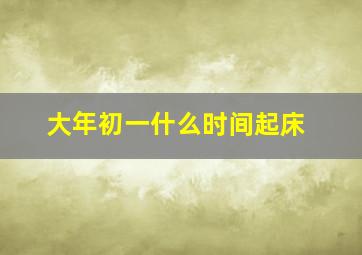 大年初一什么时间起床